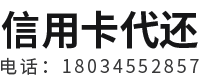 信用卡代还
电话：18034552857